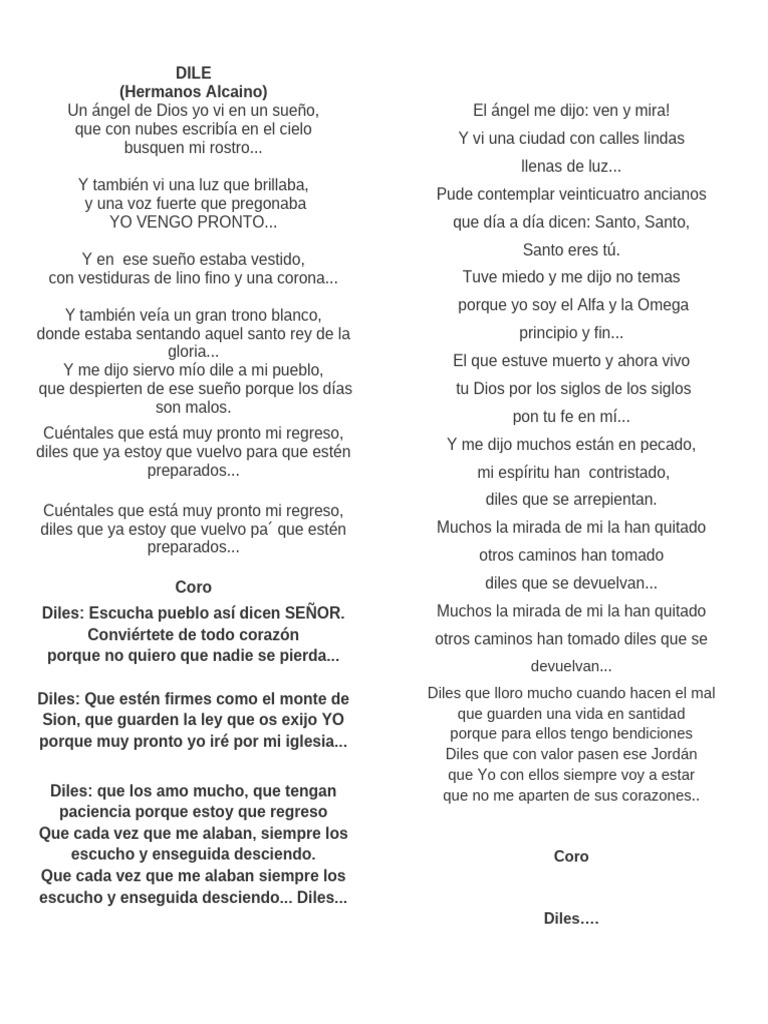 DILE
(Hermanos Alcaino)
Un ángel de Dios yo vi en un sueño, que con nubes escribía en el cielo busquen mi rostro...

Y también vi una luz que brillaba, y una voz fuerte que pregonaba YO VENGO PRONTO...

Y en ese sueño estaba vestido, con vestiduras de lino fino y una corona...

Y también veía un gran trono blanco, donde estaba sentando aquel santo rey de la gloria...
Y me dijo siervo mío dile a mi pueblo, que despierten de ese sueño porque los días son malos.

Cuéntales que está muy pronto mi regreso, diles que ya estoy que vuelvo para que estén preparados...

Cuéntales que está muy pronto mi regreso, diles que ya estoy que vuelvo pa´ que estén preparados...

Coro

Diles: Escucha pueblo así dicen SEÑOR. Conviértete de todo corazón porque no quiero que nadie se pierda...

Diles: Que estén firmes como el monte de Sion, que guarden la ley que os exijo YO porque muy pronto yo iré por mi iglesia...

Diles: que los amo mucho, que tengan paciencia porque estoy que regreso Que cada vez que me alaban, siempre los escucho y enseguida desciendo. Que cada vez que me alaban siempre los escucho y enseguida desciendo... Diles...

El ángel me dijo: ven y mira!
Y vi una ciudad con calles lindas llenas de luz...
Pude contemplar veinticuatro ancianos que día a día dicen: Santo, Santo, Santo eres tú.
Tuve miedo y me dijo no temas porque yo soy el Alfa y la Omega principio y fin...
El que estuve muerto y ahora vivo tu Dios por los siglos de los siglos pon tu fe en mí...
Y me dijo muchos están en pecado, mi espíritu han contristado, diles que se arrepientan.
Muchos la mirada de mi la han quitado otros caminos han tomado diles que se devuelvan...
Muchos la mirada de mi la han quitado otros caminos han tomado diles que se devuelvan...
Diles que lloro mucho cuando hacen el mal que guarden una vida en santidad porque para ellos tengo bendiciones Diles que con valor pasen ese Jordán que Yo con ellos siempre voy a estar que no me aparten de sus corazones..

Coro

Diles….